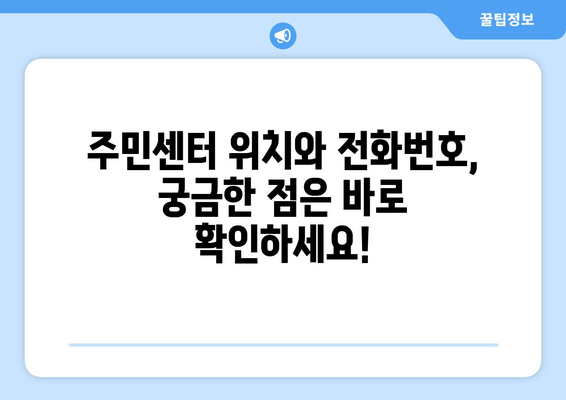 꿀팁정보

주민센터 위치와 전화번호, 궁금한 점은 바로 확인하세요!